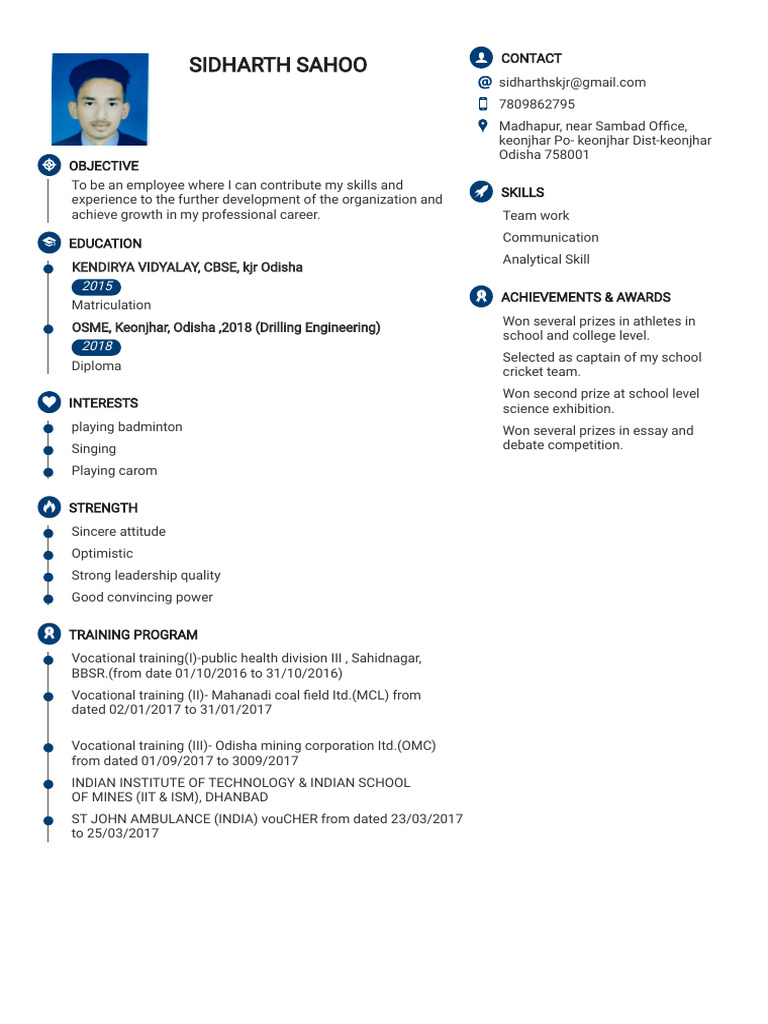 SIDHARTH SAHOO

OBJECTIVE

To be an employee where I can contribute my skills and experience to the further development of the organization and achieve growth in my professional career.

EDUCATION

KENDIRYA VIDYALAY, CBSE, kjr Odisha
2015
Matriculation

OSME, Keonjhar, Odisha ,2018 (Drilling Engineering)
2018
Diploma

INTERESTS

playing badminton
Singing
Playing carom

STRENGTH

Sincere attitude
Optimistic
Strong leadership quality
Good convincing power

TRAINING PROGRAM

Vocational training(I)-public health division III , Sahidnagar, BBSR.(from date 01/10/2016 to 31/10/2016)

Vocational training (II)- Mahanadi coal field ltd.(MCL) from dated 02/01/2017 to 31/01/2017

Vocational training (III)- Odisha mining corporation ltd.(OMC) from dated 01/09/2017 to 3009/2017

INDIAN INSTITUTE OF TECHNOLOGY & INDIAN SCHOOL OF MINES (IIT & ISM), DHANBAD

ST JOHN AMBULANCE (INDIA) vouCHER from dated 23/03/2017 to 25/03/2017

CONTACT

sidharthskjr@gmail.com
7809862795
Madhapur, near Sambad Office, keonjhar Po- keonjhar Dist-keonjhar Odisha 758001

SKILLS

Team work
Communication
Analytical Skill

ACHIEVEMENTS & AWARDS

Won several prizes in athletes in school and college level.

Selected as captain of my school cricket team.

Won second prize at school level science exhibition.

Won several prizes in essay and debate competition.